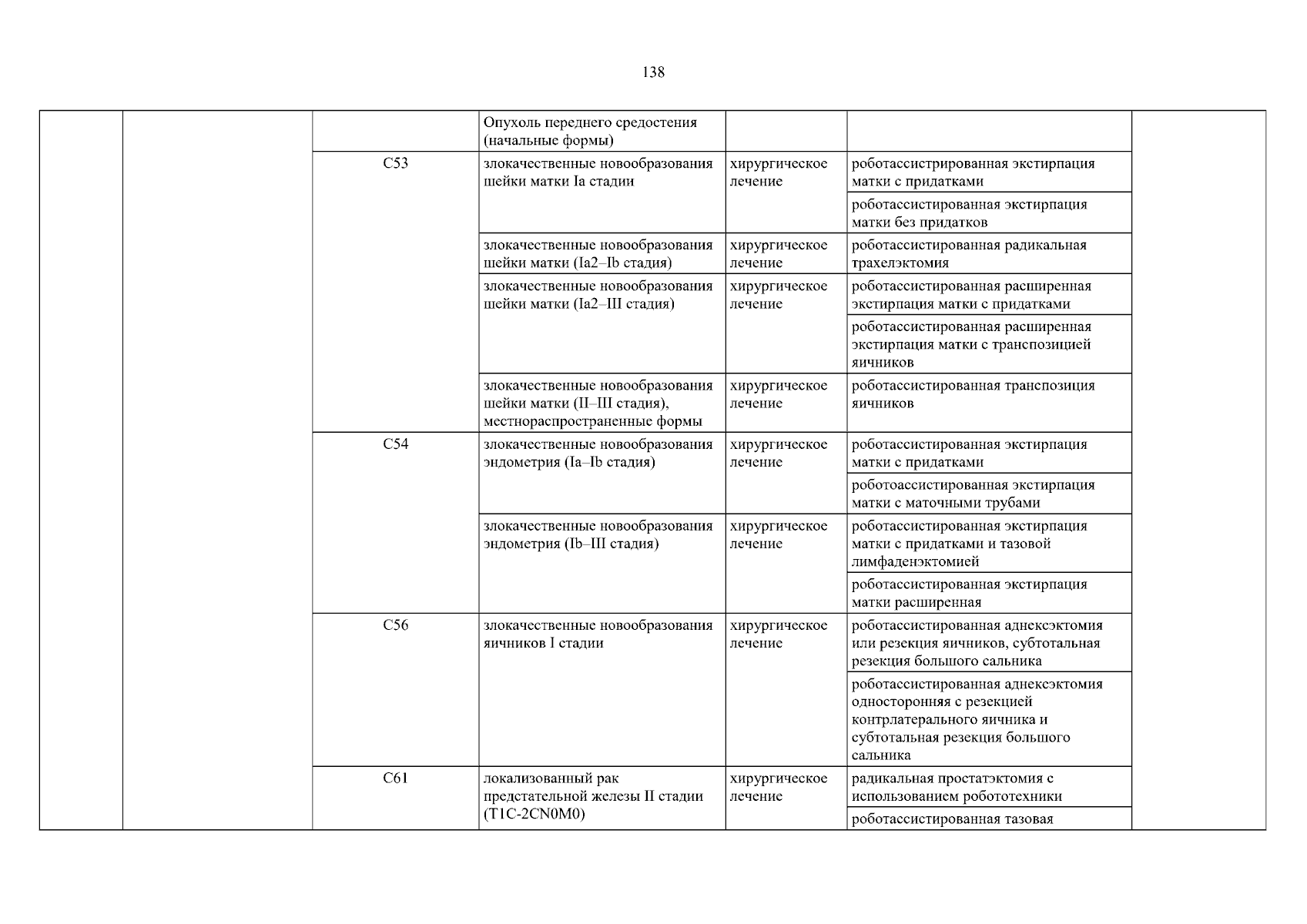 138

| | | | | | | |
|---|---|---|---|---|---|---|
| | | | Опухоль переднего средостения (начальные формы) | | | |
| | | C53 | злокачественные новообразования шейки матки Ia стадии | хирургическое лечение | роботассистрированная экстирпация матки с придатками | |
| | | | | | роботассистированная экстирпация матки без придатков | |
| | | | злокачественные новообразования шейки матки (Ia2–Ib стадия) | хирургическое лечение | роботассистированная радикальная трахелэктомия | |
| | | | злокачественные новообразования шейки матки (Ia2–III стадия) | хирургическое лечение | роботассистированная расширенная экстирпация матки с придатками | |
| | | | | | роботассистированная расширенная экстирпация матки с транспозицией яичников | |
| | | | злокачественные новообразования шейки матки (II–III стадия), местнораспространенные формы | хирургическое лечение | роботассистированная транспозиция яичников | |
| | | C54 | злокачественные новообразования эндометрия (Ia–Ib стадия) | хирургическое лечение | роботассистированная экстирпация матки с придатками | |
| | | | | | роботоассистированная экстирпация матки с маточными трубами | |
| | | | злокачественные новообразования эндометрия (Ib–III стадия) | хирургическое лечение | роботассистированная экстирпация матки с придатками и тазовой лимфаденэктомией | |
| | | | | | роботассистированная экстирпация матки расширенная | |
| | | C56 | злокачественные новообразования яичников I стадии | хирургическое лечение | роботассистированная аднексэктомия или резекция яичников, субтотальная резекция большого сальника | |
| | | | | | роботассистированная аднексэктомия односторонняя с резекцией контрлатерального яичника и субтотальная резекция большого сальника | |
| | | C61 | локализованный рак предстательной железы II стадии (T1C-2CN0M0) | хирургическое лечение | радикальная простатэктомия с использованием робототехники | |
| | | | | | роботассистированная тазовая | |